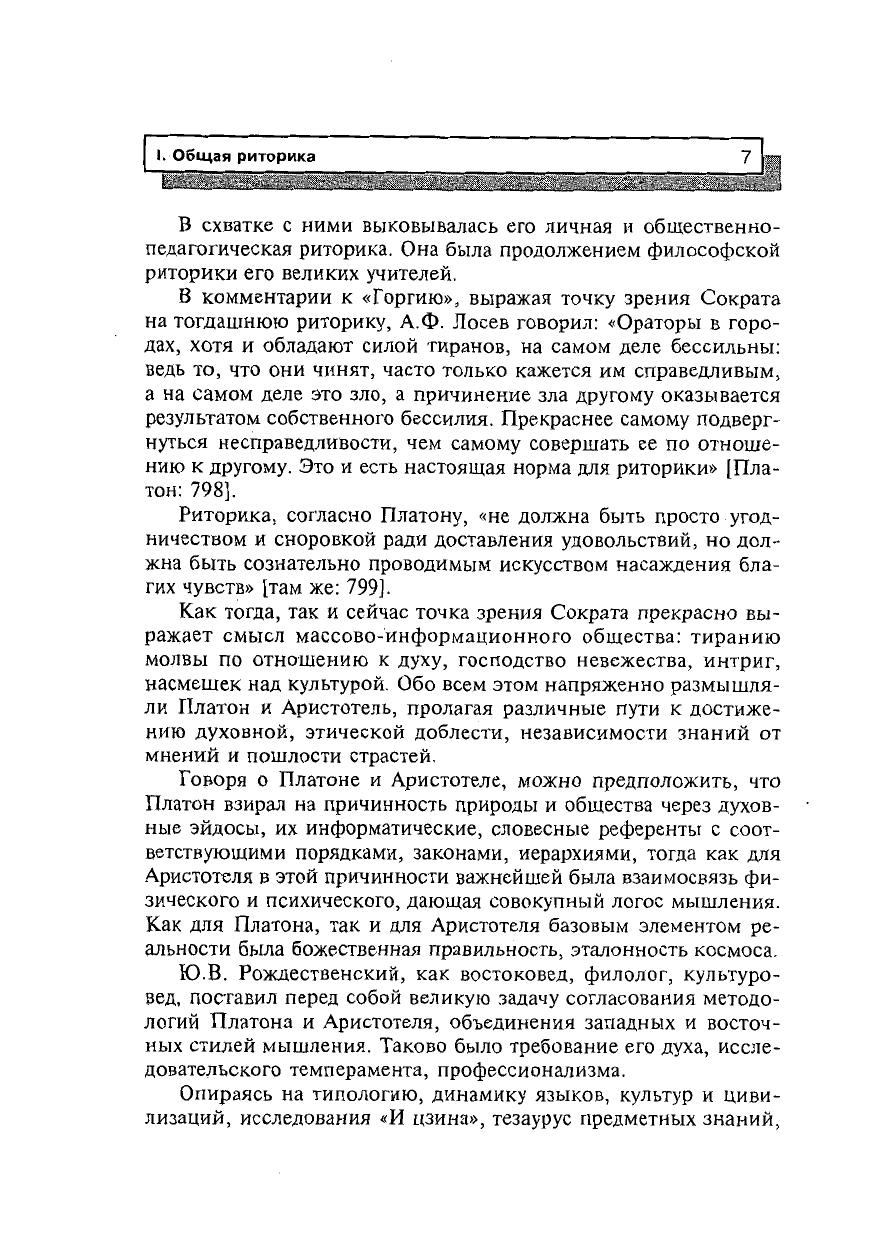 I. Общая риторика 7

В схватке с ними выковывалась его личная и общественно-педагогическая риторика. Она была продолжением философской риторики его великих учителей.

В комментарии к «Горгию», выражая точку зрения Сократа на тогдашнюю риторику, А.Ф. Лосев говорил: «Ораторы в городах, хотя и обладают силой тиранов, на самом деле бессильны: ведь то, что они чинят, часто только кажется им справедливым, а на самом деле это зло, а причинение зла другому оказывается результатом собственного бессилия. Прекраснее самому подвергнуться несправедливости, чем самому совершать ее по отношению к другому. Это и есть настоящая норма для риторики» [Платон: 798].

Риторика, согласно Платону, «не должна быть просто угодничеством и сноровкой ради доставления удовольствий, но должна быть сознательно проводимым искусством насаждения благих чувств» [там же: 799].

Как тогда, так и сейчас точка зрения Сократа прекрасно выражает смысл массово-информационного общества: тиранию молвы по отношению к духу, господство невежества, интриг, насмешек над культурой. Обо всем этом напряженно размышляли Платон и Аристотель, пролагая различные пути к достижению духовной, этической доблести, независимости знаний от мнений и пошлости страстей.

Говоря о Платоне и Аристотеле, можно предположить, что Платон взирал на причинность природы и общества через духовные эйдосы, их информатические, словесные референты с соответствующими порядками, законами, иерархиями, тогда как для Аристотеля в этой причинности важнейшей была взаимосвязь физического и психического, дающая совокупный логос мышления. Как для Платона, так и для Аристотеля базовым элементом реальности была божественная правильность, эталонность космоса.

Ю.В. Рождественский, как востоковед, филолог, культуровед, поставил перед собой великую задачу согласования методологий Платона и Аристотеля, объединения западных и восточных стилей мышления. Таково было требование его духа, исследовательского темперамента, профессионализма.

Опираясь на типологию, динамику языков, культур и цивилизаций, исследования «И цзина», тезаурус предметных знаний,